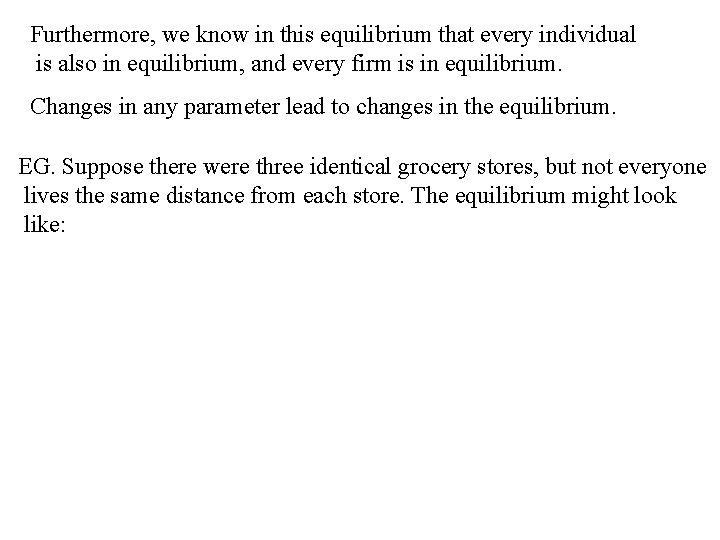 Furthermore, we know in this equilibrium that every individual is also in equilibrium, and every firm is in equilibrium.

Changes in any parameter lead to changes in the equilibrium.

EG. Suppose there were three identical grocery stores, but not everyone lives the same distance from each store. The equilibrium might look like: